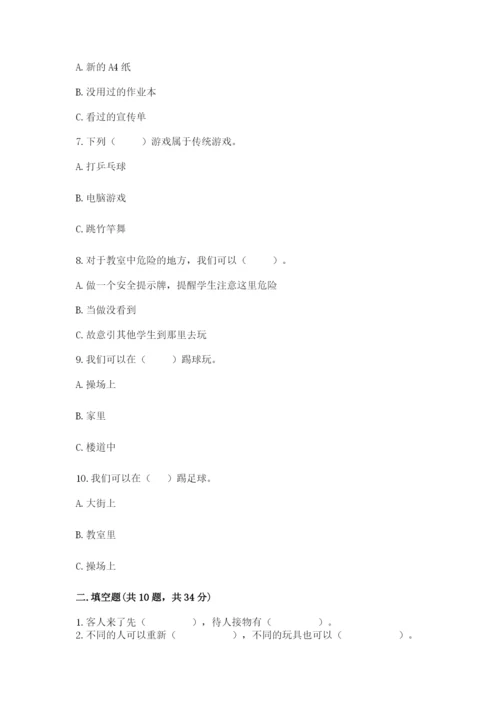 A. 新的 A4 纸

B. 没用过的作业本

C. 看过的宣传单

7. 下列（　　）游戏属于传统游戏。

A. 打乒乓球

B. 电脑游戏

C. 跳竹竿舞

8. 对于教室中危险的地方，我们可以（　　）。

A. 做一个安全提示牌，提醒学生注意这里危险

B. 当做没看到

C. 故意引其他学生到那里去玩

9. 我们可以在（　　）踢球玩。

A. 操场上

B. 家里

C. 楼道中

10. 我们可以在（　）踢足球。

A. 大街上

B. 教室里

C. 操场上

二. 填空题(共 10 题，共 34 分)

1. 客人来了先（　　　），待人接物有（　　　）。
2. 不同的人可以重新（　　　），不同的玩具也可以（　　　）。